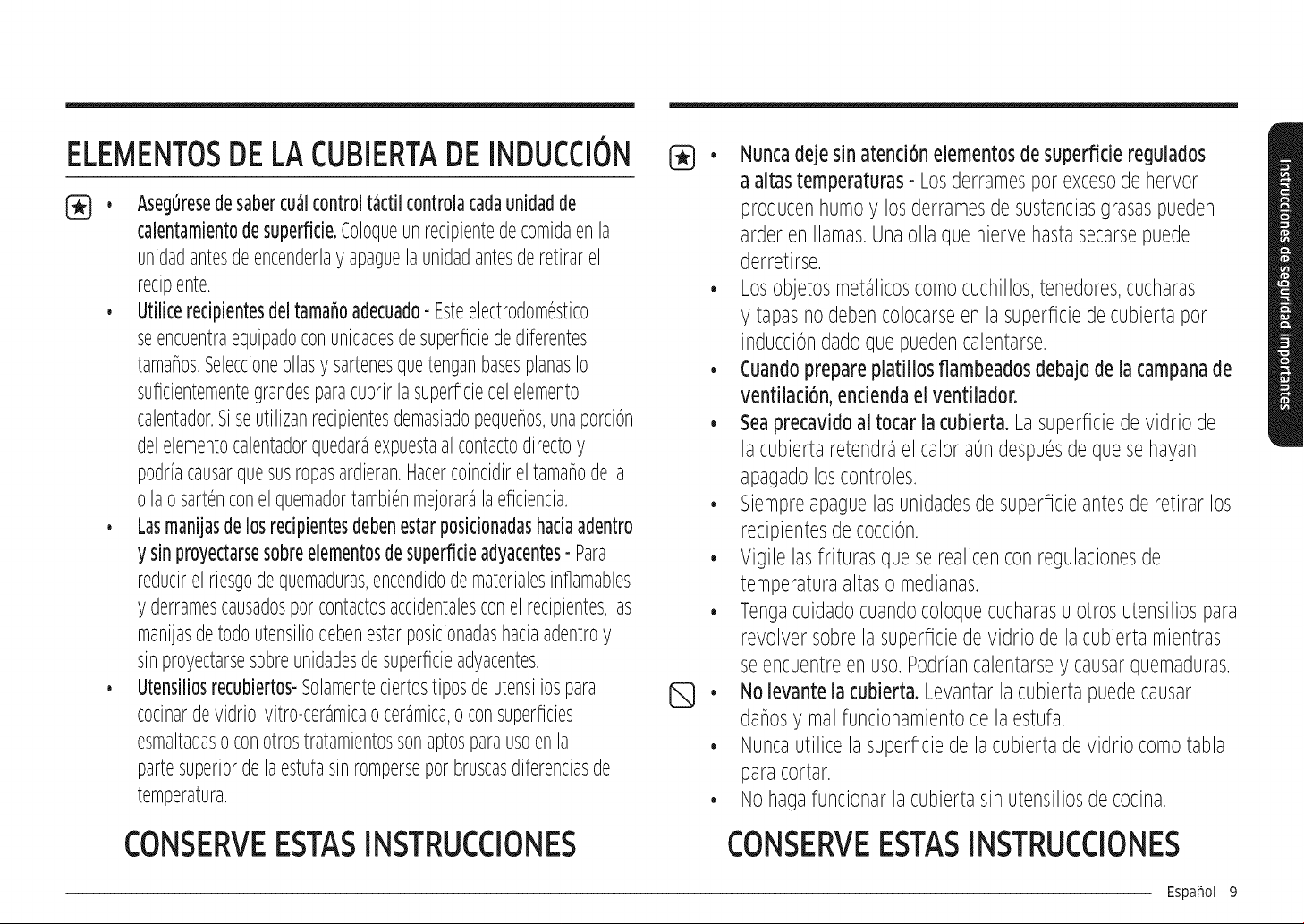 ELEMENTOS DE LA CUBIERTA DE INDUCCIÓN

• Asegúrese de saber cuál control táctil controla cada unidad de calentamiento de superficie. Coloque un recipiente de comida en la unidad antes de encenderla y apague la unidad antes de retirar el recipiente.

• Utilice recipientes del tamaño adecuado - Este electrodoméstico se encuentra equipado con unidades de superficie de diferentes tamaños. Seleccione ollas y sartenes que tengan bases planas lo suficientemente grandes para cubrir la superficie del elemento calentador. Si se utilizan recipientes demasiado pequeños, una porción del elemento calentador quedará expuesta al contacto directo y podría causar que sus ropas ardieran. Hacer coincidir el tamaño de la olla o sartén con el quemador también mejorará la eficiencia.

• Las manijas de los recipientes deben estar posicionadas hacia adentro y sin proyectarse sobre elementos de superficie adyacentes - Para reducir el riesgo de quemaduras, encendido de materiales inflamables y derrames causados por contactos accidentales con el recipientes, las manijas de todo utensilio deben estar posicionadas hacia adentro y sin proyectarse sobre unidades de superficie adyacentes.

• Utensilios recubiertos- Solamente ciertos tipos de utensilios para cocinar de vidrio, vitro-cerámica o cerámica, o con superficies esmaltadas o con otros tratamientos son aptos para uso en la parte superior de la estufa sin romperse por bruscas diferencias de temperatura.

CONSERVE ESTAS INSTRUCCIONES

• Nunca deje sin atención elementos de superficie regulados a altas temperaturas - Los derrames por exceso de hervor producen humo y los derrames de sustancias grasas pueden arder en llamas. Una olla que hierve hasta secarse puede derretirse.

• Los objetos metálicos como cuchillos, tenedores, cucharas y tapas no deben colocarse en la superficie de cubierta por inducción dado que pueden calentarse.

• Cuando prepare platillos flambeados debajo de la campana de ventilación, encienda el ventilador.

• Sea precavido al tocar la cubierta. La superficie de vidrio de la cubierta retendrá el calor aún después de que se hayan apagado los controles.

• Siempre apague las unidades de superficie antes de retirar los recipientes de cocción.

• Vigile las frituras que se realicen con regulaciones de temperatura altas o medianas.

• Tenga cuidado cuando coloque cucharas u otros utensilios para revolver sobre la superficie de vidrio de la cubierta mientras se encuentre en uso. Podrían calentarse y causar quemaduras.

• No levante la cubierta. Levantar la cubierta puede causar daños y mal funcionamiento de la estufa.

• Nunca utilice la superficie de la cubierta de vidrio como tabla para cortar.

• No haga funcionar la cubierta sin utensilios de cocina.

CONSERVE ESTAS INSTRUCCIONES

Instrucciones de seguridad importantes

Español 9